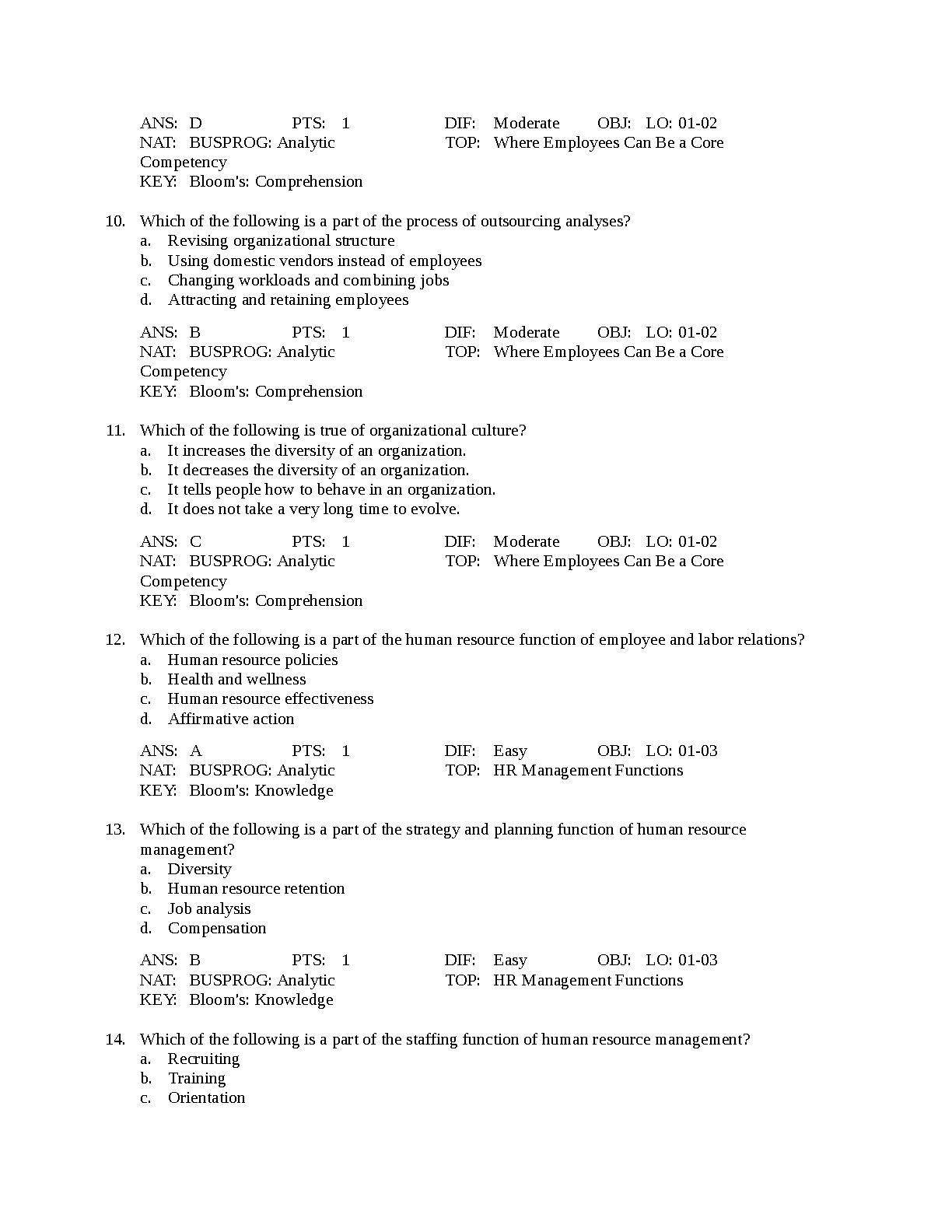 ANS: D PTS: 1 DIF: Moderate OBJ: LO: 01-02
NAT: BUSPROG: Analytic TOP: Where Employees Can Be a Core Competency
KEY: Bloom's: Comprehension

10. Which of the following is a part of the process of outsourcing analyses?
a. Revising organizational structure
b. Using domestic vendors instead of employees
c. Changing workloads and combining jobs
d. Attracting and retaining employees

ANS: B PTS: 1 DIF: Moderate OBJ: LO: 01-02
NAT: BUSPROG: Analytic TOP: Where Employees Can Be a Core Competency
KEY: Bloom's: Comprehension

11. Which of the following is true of organizational culture?
a. It increases the diversity of an organization.
b. It decreases the diversity of an organization.
c. It tells people how to behave in an organization.
d. It does not take a very long time to evolve.

ANS: C PTS: 1 DIF: Moderate OBJ: LO: 01-02
NAT: BUSPROG: Analytic TOP: Where Employees Can Be a Core Competency
KEY: Bloom's: Comprehension

12. Which of the following is a part of the human resource function of employee and labor relations?
a. Human resource policies
b. Health and wellness
c. Human resource effectiveness
d. Affirmative action

ANS: A PTS: 1 DIF: Easy OBJ: LO: 01-03
NAT: BUSPROG: Analytic TOP: HR Management Functions
KEY: Bloom's: Knowledge

13. Which of the following is a part of the strategy and planning function of human resource management?
a. Diversity
b. Human resource retention
c. Job analysis
d. Compensation

ANS: B PTS: 1 DIF: Easy OBJ: LO: 01-03
NAT: BUSPROG: Analytic TOP: HR Management Functions
KEY: Bloom's: Knowledge

14. Which of the following is a part of the staffing function of human resource management?
a. Recruiting
b. Training
c. Orientation